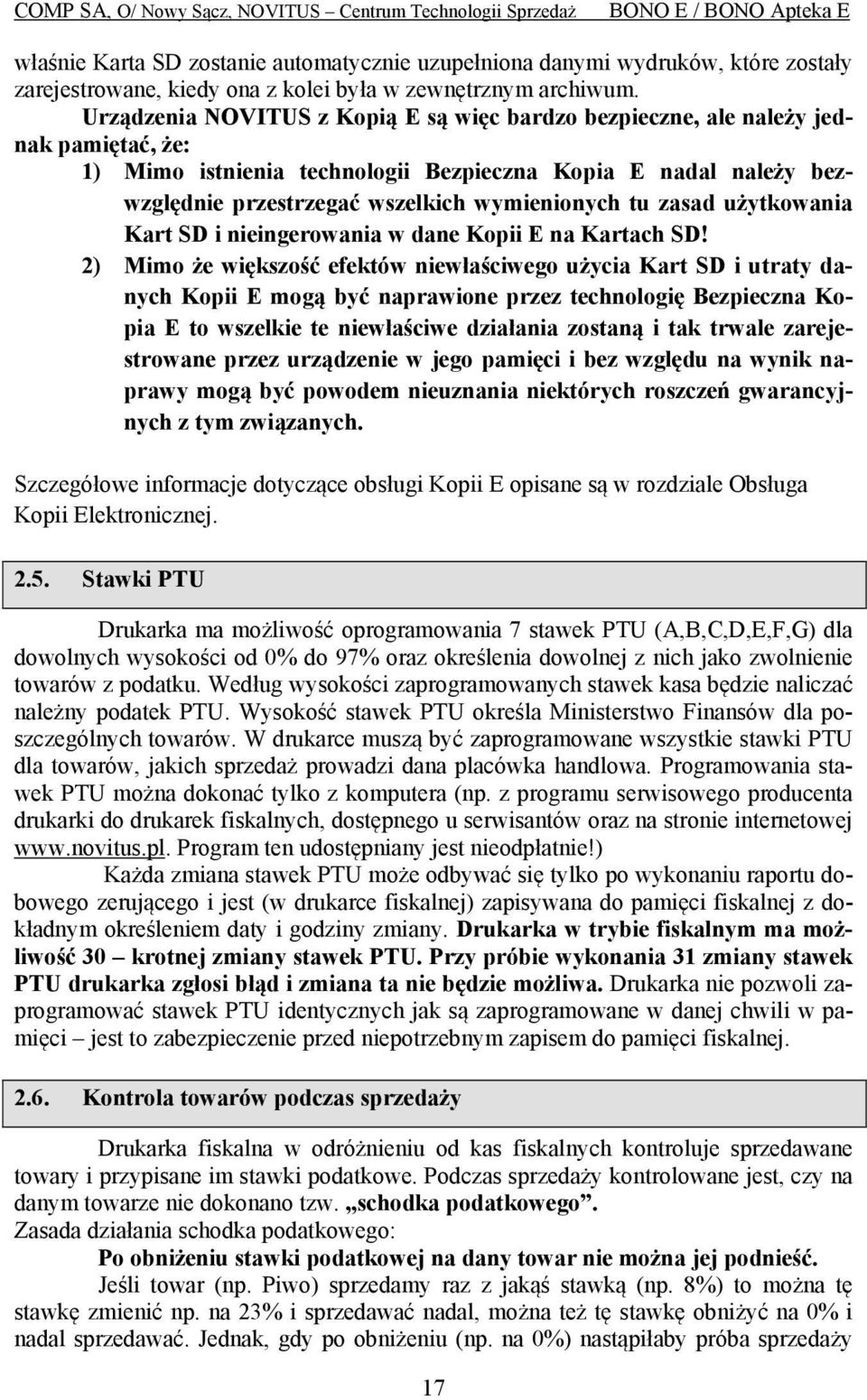 COMP SA, O/ Nowy Sącz, NOVITUS – Centrum Technologii Sprzedaż BONO E / BONO Apteka E

właśnie Karta SD zostanie automatycznie uzupełniona danymi wydruków, które zostały zarejestrowane, kiedy ona z kolei była w zewnętrznym archiwum.

Urządzenia NOVITUS z Kopią E są więc bardzo bezpieczne, ale należy jednak pamiętać, że:

1) Mimo istnienia technologii Bezpieczna Kopia E nadal należy bezwzględnie przestrzegać wszelkich wymienionych tu zasad użytkowania Kart SD i nieingerowania w dane Kopii E na Kartach SD!

2) Mimo że większość efektów niewłaściwego użycia Kart SD i utraty danych Kopii E mogą być naprawione przez technologię Bezpieczna Kopia E to wszelkie te niewłaściwe działania zostaną i tak trwale zarejestrowane przez urządzenie w jego pamięci i bez względu na wynik naprawy mogą być powodem nieuznania niektórych roszczeń gwarancyjnych z tym związanych.

Szczegółowe informacje dotyczące obsługi Kopii E opisane są w rozdziale Obsługa Kopii Elektronicznej.

2.5. Stawki PTU

Drukarka ma możliwość oprogramowania 7 stawek PTU (A,B,C,D,E,F,G) dla dowolnych wysokości od 0% do 97% oraz określenia dowolnej z nich jako zwolnienie towarów z podatku. Według wysokości zaprogramowanych stawek kasa będzie naliczać należny podatek PTU. Wysokość stawek PTU określa Ministerstwo Finansów dla poszczególnych towarów. W drukarce muszą być zaprogramowane wszystkie stawki PTU dla towarów, jakich sprzedaż prowadzi dana placówka handlowa. Programowania stawek PTU można dokonać tylko z komputera (np. z programu serwisowego producenta drukarki do drukarek fiskalnych, dostępnego u serwisantów oraz na stronie internetowej www.novitus.pl. Program ten udostępniany jest nieodpłatnie!)

Każda zmiana stawek PTU może odbywać się tylko po wykonaniu raportu dobowego zerującego i jest (w drukarce fiskalnej) zapisywana do pamięci fiskalnej z dokładnym określeniem daty i godziny zmiany. Drukarka w trybie fiskalnym ma możliwość 30 – krotnej zmiany stawek PTU. Przy próbie wykonania 31 zmiany stawek PTU drukarka zgłosi błąd i zmiana ta nie będzie możliwa. Drukarka nie pozwoli zaprogramować stawek PTU identycznych jak są zaprogramowane w danej chwili w pamięci – jest to zabezpieczenie przed niepotrzebnym zapisem do pamięci fiskalnej.

2.6. Kontrola towarów podczas sprzedaży

Drukarka fiskalna w odróżnieniu od kas fiskalnych kontroluje sprzedawane towary i przypisane im stawki podatkowe. Podczas sprzedaży kontrolowane jest, czy na danym towarze nie dokonano tzw. „schodka podatkowego”.
Zasada działania schodka podatkowego:

Po obniżeniu stawki podatkowej na dany towar nie można jej podnieść.

Jeśli towar (np. Piwo) sprzedamy raz z jakąś stawką (np. 8%) to można tę stawkę zmienić np. na 23% i sprzedawać nadal, można też tę stawkę obniżyć na 0% i nadal sprzedawać. Jednak, gdy po obniżeniu (np. na 0%) nastąpiłaby próba sprzedaży

17